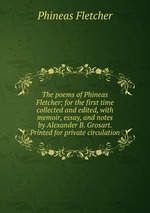 Phineas Fletcher

The poems of Phineas Fletcher; for the first time collected and edited, with memoir, essay, and notes by Alexander B. Grosart. Printed for private circulation